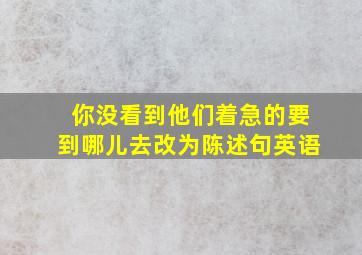 你没看到他们着急的要到哪儿去改为陈述句英语